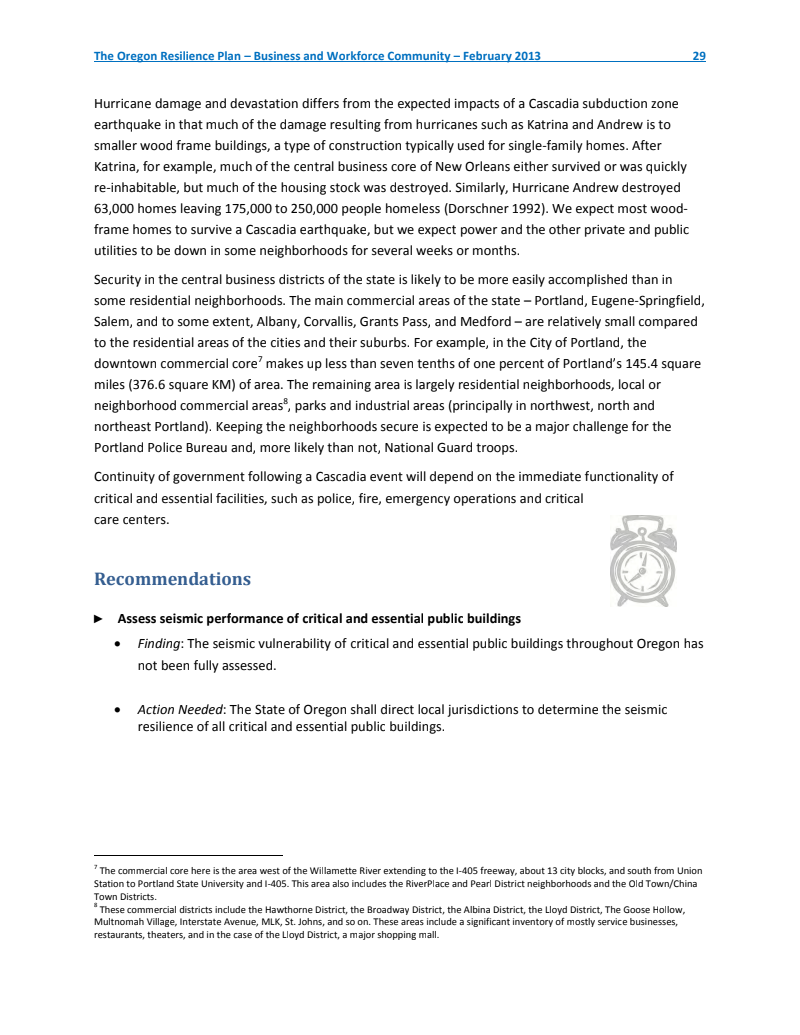 The Oregon Resilience Plan – Business and Workforce Community – February 2013 29

Hurricane damage and devastation differs from the expected impacts of a Cascadia subduction zone earthquake in that much of the damage resulting from hurricanes such as Katrina and Andrew is to smaller wood frame buildings, a type of construction typically used for single-family homes. After Katrina, for example, much of the central business core of New Orleans either survived or was quickly re-inhabitable, but much of the housing stock was destroyed. Similarly, Hurricane Andrew destroyed 63,000 homes leaving 175,000 to 250,000 people homeless (Dorschner 1992). We expect most wood-frame homes to survive a Cascadia earthquake, but we expect power and the other private and public utilities to be down in some neighborhoods for several weeks or months.

Security in the central business districts of the state is likely to be more easily accomplished than in some residential neighborhoods. The main commercial areas of the state – Portland, Eugene-Springfield, Salem, and to some extent, Albany, Corvallis, Grants Pass, and Medford – are relatively small compared to the residential areas of the cities and their suburbs. For example, in the City of Portland, the downtown commercial core$^7$ makes up less than seven tenths of one percent of Portland's 145.4 square miles (376.6 square KM) of area. The remaining area is largely residential neighborhoods, local or neighborhood commercial areas$^8$, parks and industrial areas (principally in northwest, north and northeast Portland). Keeping the neighborhoods secure is expected to be a major challenge for the Portland Police Bureau and, more likely than not, National Guard troops.

Continuity of government following a Cascadia event will depend on the immediate functionality of critical and essential facilities, such as police, fire, emergency operations and critical care centers.

Recommendations

► Assess seismic performance of critical and essential public buildings

• Finding: The seismic vulnerability of critical and essential public buildings throughout Oregon has not been fully assessed.

• Action Needed: The State of Oregon shall direct local jurisdictions to determine the seismic resilience of all critical and essential public buildings.

$^7$ The commercial core here is the area west of the Willamette River extending to the I-405 freeway, about 13 city blocks, and south from Union Station to Portland State University and I-405. This area also includes the RiverPlace and Pearl District neighborhoods and the Old Town/China Town Districts.
$^8$ These commercial districts include the Hawthorne District, the Broadway District, the Albina District, the Lloyd District, The Goose Hollow, Multnomah Village, Interstate Avenue, MLK, St. Johns, and so on. These areas include a significant inventory of mostly service businesses, restaurants, theaters, and in the case of the Lloyd District, a major shopping mall.